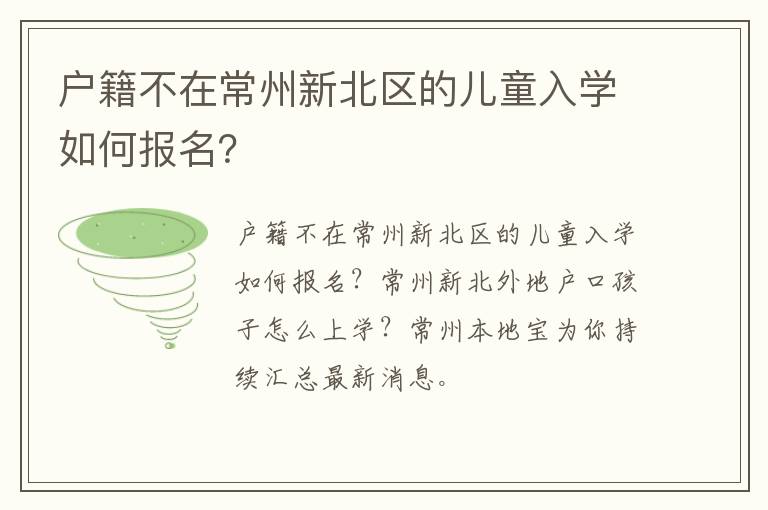 户籍不在常州新北区的儿童入学如何报名?

户籍不在常州新北区的儿童入学如何报名?常州新北外地户口孩子怎么上学?常州本地宝为你持续汇总最新消息。